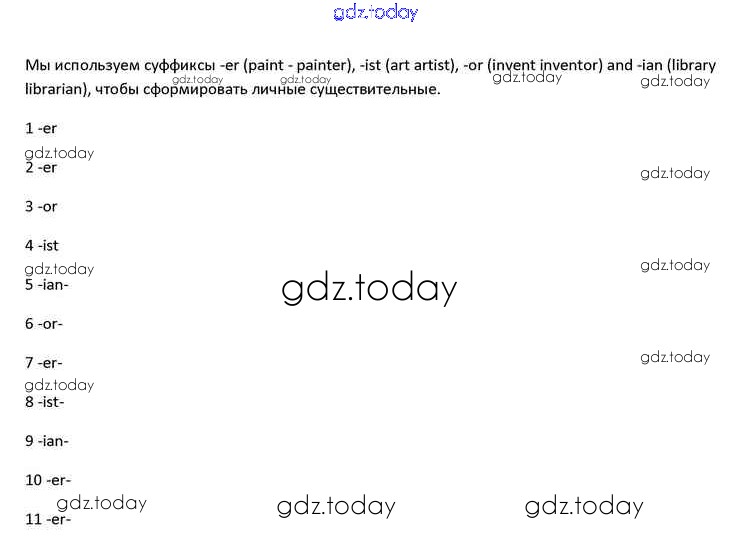 Мы используем суффиксы -er (paint - painter), -ist (art artist), -or (invent inventor) and -ian (library librarian), чтобы сформировать личные существительные.

1 -er

2 -er

3 -or

4 -ist

5 -ian-

6 -or-

7 -er-

8 -ist-

9 -ian-

10 -er-

11 -er-

gdz.today